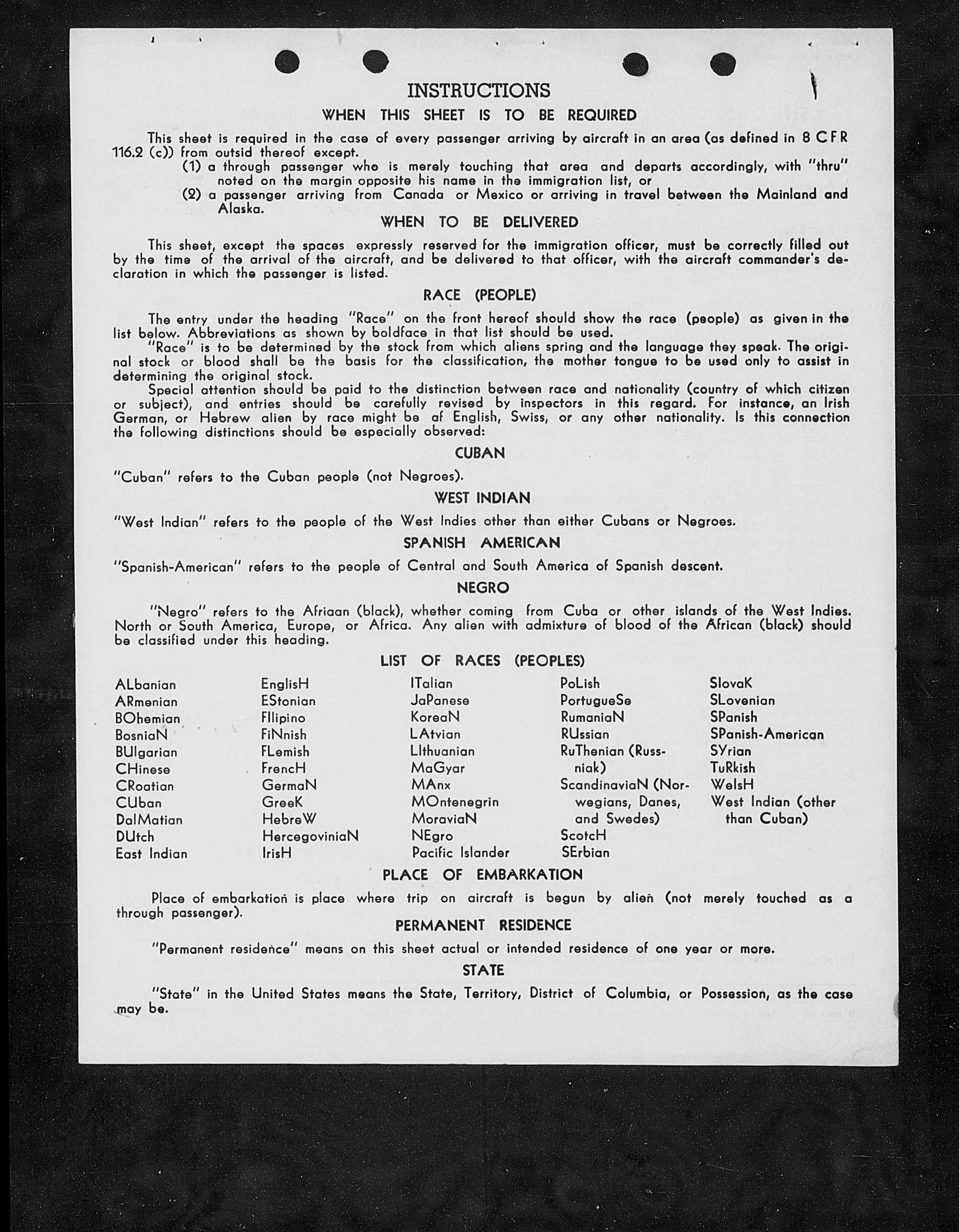 INSTRUCTIONS

WHEN THIS SHEET IS TO BE REQUIRED

This sheet is required in the case of every passenger arriving by aircraft in an area (as defined in 8 CFR 116.2 (c)) from outsid thereof except.

(1) a through passenger who is merely touching that area and departs accordingly, with "thru" noted on the margin opposite his name in the immigration list, or

(2) a passenger arriving from Canada or Mexico or arriving in travel between the Mainland and Alaska.

WHEN TO BE DELIVERED

This sheet, except the spaces expressly reserved for the immigration officer, must be correctly filled out by the time of the arrival of the aircraft, and be delivered to that officer, with the aircraft commander's declaration in which the passenger is listed.

RACE (PEOPLE)

The entry under the heading "Race" on the front hereof should show the race (people) as given in the list below. Abbreviations as shown by boldface in that list should be used.

"Race" is to be determined by the stock from which aliens spring and the language they speak. The original stock or blood shall be the basis for the classification, the mother tongue to be used only to assist in determining the original stock.

Special attention should be paid to the distinction between race and nationality (country of which citizen or subject), and entries should be carefully revised by inspectors in this regard. For instance, an Irish German, or Hebrew alien by race might be af English, Swiss, or any other nationality. Is this connection the following distinctions should be especially observed:

CUBAN

"Cuban" refers to the Cuban people (not Negroes).

WEST INDIAN

"West Indian" refers to the people of the West Indies other than either Cubans or Negroes.

SPANISH AMERICAN

"Spanish-American" refers to the people of Central and South America of Spanish descent.

NEGRO

"Negro" refers to the Afriaan (black), whether coming from Cuba or other islands of the West Indies. North or South America, Europe, or Africa. Any alien with admixture of blood of the African (black) should be classified under this heading.

LIST OF RACES (PEOPLES)

ALbanian
ARmenian
BOhemian
BosniaN
BUlgarian
CHinese
CRoatian
CUban
DalMatian
DUtch
East Indian

EnglisH
EStonian
FIlipino
FiNnish
FLemish
FrencH
GermaN
GreeK
HebreW
HercegoviniaN
IrisH

ITalian
JaPanese
KoreaN
LAtvian
LIthuanian
MaGyar
MAnx
MOntenegrin
MoraviaN
NEgro
Pacific Islander

PoLish
PortugueSe
RumaniaN
RUssian
RuThenian (Russniak)
ScandinaviaN (Norwegians, Danes, and Swedes)
ScotcH
SErbian

SlovaK
SLovenian
SPanish
SPanish-American
SYrian
TuRkish
WelsH
West Indian (other than Cuban)

PLACE OF EMBARKATION

Place of embarkation is place where trip on aircraft is begun by alien (not merely touched as a through passenger).

PERMANENT RESIDENCE

"Permanent residence" means on this sheet actual or intended residence of one year or more.

STATE

"State" in the United States means the State, Territory, District of Columbia, or Possession, as the case may be.